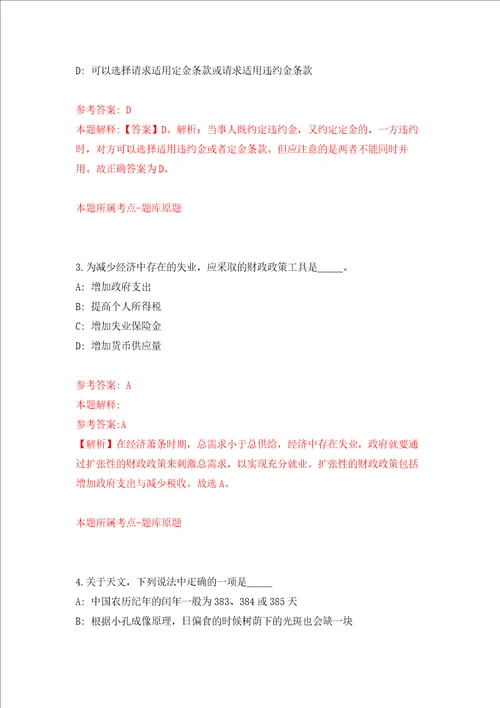 D: 可以选择请求适用定金条款或请求适用违约金条款

参考答案: D
本题解释:【答案】D。解析：当事人既约定违约金，又约定定金的，一方违约时，对方可以选择适用违约金或者定金条款。但应注意的是两者不能同时并用。故正确答案为D。

本题所属考点-题库原题

3.为减少经济中存在的失业，应采取的财政政策工具是_____。
A: 增加政府支出
B: 提高个人所得税
C: 增加失业保险金
D: 增加货币供应量

参考答案: A
本题解释:
参考答案:A
【解析】在经济萧条时期，总需求小于总供给，经济中存在失业，政府就要通过扩张性的财政政策来刺激总需求，以实现充分就业。扩张性的财政政策包括增加政府支出与减少税收。故选A。

本题所属考点-题库原题

4.关于天文，下列说法中正确的一项是_____
A: 中国农历纪年的闰年一般为383、384或385天
B: 根据小孔成像原理，日偏食的时候树荫下的光斑也会缺一块